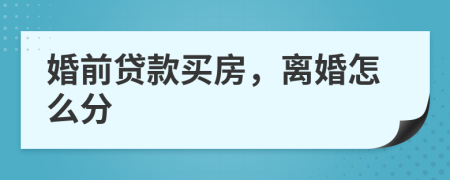 婚前贷款买房，离婚怎么分